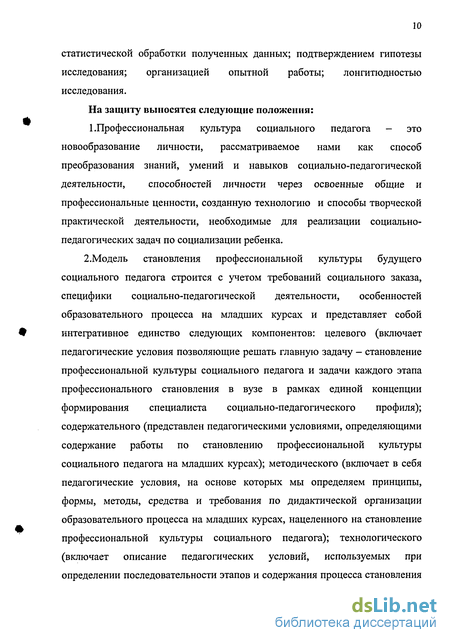 10

статистической обработки полученных данных; подтверждением гипотезы исследования; организацией опытной работы; лонгитюдностью исследования.

На защиту выносятся следующие положения:

1.Профессиональная культура социального педагога – это новообразование личности, рассматриваемое нами как способ преобразования знаний, умений и навыков социально-педагогической деятельности, способностей личности через освоенные общие и профессиональные ценности, созданную технологию и способы творческой практической деятельности, необходимые для реализации социально-педагогических задач по социализации ребенка.

2.Модель становления профессиональной культуры будущего социального педагога строится с учетом требований социального заказа, специфики социально-педагогической деятельности, особенностей образовательного процесса на младших курсах и представляет собой интегративное единство следующих компонентов: целевого (включает педагогические условия позволяющие решать главную задачу – становление профессиональной культуры социального педагога и задачи каждого этапа профессионального становления в вузе в рамках единой концепции формирования специалиста социально-педагогического профиля); содержательного (представлен педагогическими условиями, определяющими содержание работы по становлению профессиональной культуры социального педагога на младших курсах); методического (включает в себя педагогические условия, на основе которых мы определяем принципы, формы, методы, средства и требования по дидактической организации образовательного процесса на младших курсах, нацеленного на становление профессиональной культуры социального педагога); технологического (включает описание педагогических условий, используемых при определении последовательности этапов и содержания процесса становления

dsLib.net
библиотека диссертаций